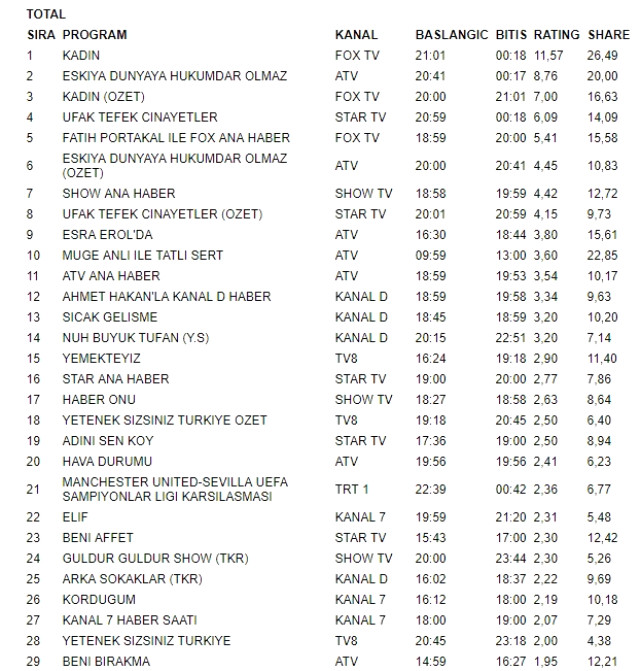 TOTAL

| SIRA | PROGRAM | KANAL | BASLANGIC | BITIS | RATING | SHARE |
|---|---|---|---|---|---|---|
| 1 | KADIN | FOX TV | 21:01 | 00:18 | 11,57 | 26,49 |
| 2 | ESKIYA DUNYAYA HUKUMDAR OLMAZ | ATV | 20:41 | 00:17 | 8,76 | 20,00 |
| 3 | KADIN (OZET) | FOX TV | 20:00 | 21:01 | 7,00 | 16,63 |
| 4 | UFAK TEFEK CINAYETLER | STAR TV | 20:59 | 00:18 | 6,09 | 14,09 |
| 5 | FATIH PORTAKAL ILE FOX ANA HABER | FOX TV | 18:59 | 20:00 | 5,41 | 15,58 |
| 6 | ESKIYA DUNYAYA HUKUMDAR OLMAZ (OZET) | ATV | 20:00 | 20:41 | 4,45 | 10,83 |
| 7 | SHOW ANA HABER | SHOW TV | 18:58 | 19:59 | 4,42 | 12,72 |
| 8 | UFAK TEFEK CINAYETLER (OZET) | STAR TV | 20:01 | 20:59 | 4,15 | 9,73 |
| 9 | ESRA EROL'DA | ATV | 16:30 | 18:44 | 3,80 | 15,61 |
| 10 | MUGE ANLI ILE TATLI SERT | ATV | 09:59 | 13:00 | 3,60 | 22,85 |
| 11 | ATV ANA HABER | ATV | 18:59 | 19:53 | 3,54 | 10,17 |
| 12 | AHMET HAKAN'LA KANAL D HABER | KANAL D | 18:59 | 19:58 | 3,34 | 9,63 |
| 13 | SICAK GELISME | KANAL D | 18:45 | 18:59 | 3,20 | 10,20 |
| 14 | NUH BUYUK TUFAN (Y.S) | KANAL D | 20:15 | 22:51 | 3,20 | 7,14 |
| 15 | YEMEKTEYIZ | TV8 | 16:24 | 19:18 | 2,90 | 11,40 |
| 16 | STAR ANA HABER | STAR TV | 19:00 | 20:00 | 2,77 | 7,86 |
| 17 | HABER ONU | SHOW TV | 18:27 | 18:58 | 2,63 | 8,64 |
| 18 | YETENEK SIZSINIZ TURKIYE OZET | TV8 | 19:18 | 20:45 | 2,50 | 6,40 |
| 19 | ADINI SEN KOY | STAR TV | 17:36 | 19:00 | 2,50 | 8,94 |
| 20 | HAVA DURUMU | ATV | 19:56 | 19:56 | 2,41 | 6,23 |
| 21 | MANCHESTER UNITED-SEVILLA UEFA SAMPIYONLAR LIGI KARSILASMASI | TRT 1 | 22:39 | 00:42 | 2,36 | 6,77 |
| 22 | ELIF | KANAL 7 | 19:59 | 21:20 | 2,31 | 5,48 |
| 23 | BENI AFFET | STAR TV | 15:43 | 17:00 | 2,30 | 12,42 |
| 24 | GULDUR GULDUR SHOW (TKR) | SHOW TV | 20:00 | 23:44 | 2,30 | 5,26 |
| 25 | ARKA SOKAKLAR (TKR) | KANAL D | 16:02 | 18:37 | 2,22 | 9,69 |
| 26 | KORDUGUM | KANAL 7 | 16:12 | 18:00 | 2,19 | 10,18 |
| 27 | KANAL 7 HABER SAATI | KANAL 7 | 18:00 | 19:00 | 2,07 | 7,29 |
| 28 | YETENEK SIZSINIZ TURKIYE | TV8 | 20:45 | 23:18 | 2,00 | 4,38 |
| 29 | BENI BIRAKMA | ATV | 14:59 | 16:27 | 1,95 | 12,21 |